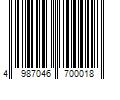 4 987046 700018